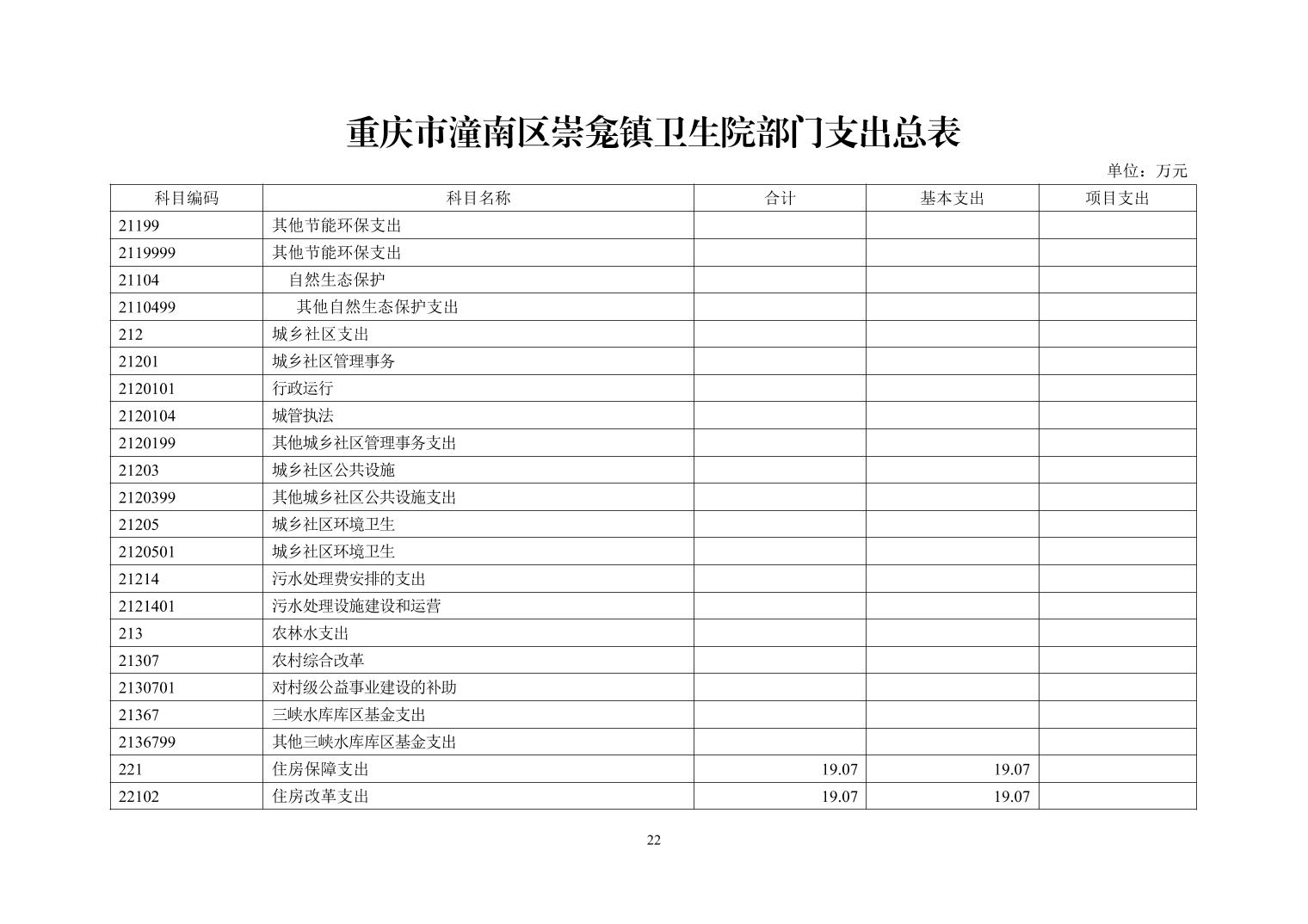 重庆市潼南区崇龛镇卫生院部门支出总表

单位：万元

| 科目编码 | 科目名称 | 合计 | 基本支出 | 项目支出 |
|---|---|---|---|---|
| 21199 | 其他节能环保支出 | | | |
| 2119999 | 其他节能环保支出 | | | |
| 21104 | 自然生态保护 | | | |
| 2110499 | 其他自然生态保护支出 | | | |
| 212 | 城乡社区支出 | | | |
| 21201 | 城乡社区管理事务 | | | |
| 2120101 | 行政运行 | | | |
| 2120104 | 城管执法 | | | |
| 2120199 | 其他城乡社区管理事务支出 | | | |
| 21203 | 城乡社区公共设施 | | | |
| 2120399 | 其他城乡社区公共设施支出 | | | |
| 21205 | 城乡社区环境卫生 | | | |
| 2120501 | 城乡社区环境卫生 | | | |
| 21214 | 污水处理费安排的支出 | | | |
| 2121401 | 污水处理设施建设和运营 | | | |
| 213 | 农林水支出 | | | |
| 21307 | 农村综合改革 | | | |
| 2130701 | 对村级公益事业建设的补助 | | | |
| 21367 | 三峡水库库区基金支出 | | | |
| 2136799 | 其他三峡水库库区基金支出 | | | |
| 221 | 住房保障支出 | 19.07 | 19.07 | |
| 22102 | 住房改革支出 | 19.07 | 19.07 | |

22